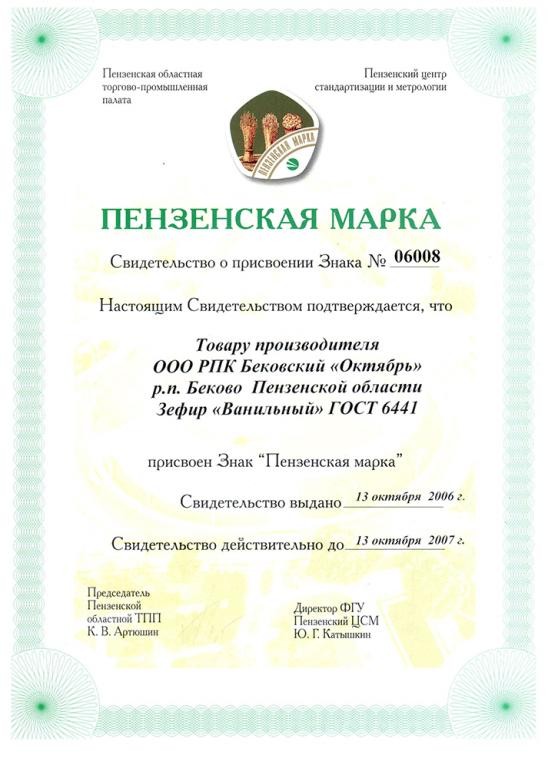 Пензенская областная торгово-промышленная палата

Пензенский центр стандартизации и метрологии

ПЕНЗЕНСКАЯ МАРКА

ПЕНЗЕНСКАЯ МАРКА

Свидетельство о присвоении Знака № 06008

Настоящим Свидетельством подтверждается, что

Товару производителя
ООО РПК Бековский «Октябрь»
р.п. Беково Пензенской области
Зефир «Ванильный» ГОСТ 6441

присвоен Знак "Пензенская марка"

Свидетельство выдано 13 октября 2006 г.

Свидетельство действительно до 13 октября 2007 г.

Председатель Пензенской областной ТПП
К. В. Артюшин

Директор ФГУ Пензенский ЦСМ
Ю. Г. Катышкин